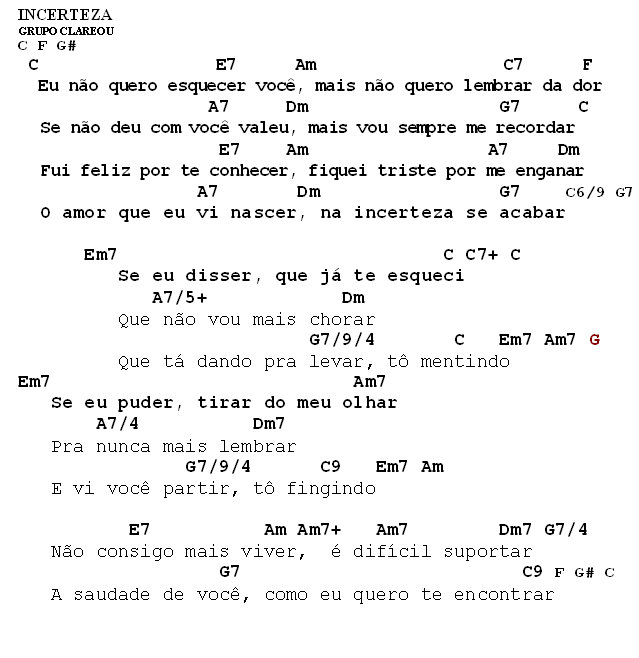 INCERTEZA
GRUPO CLAREOU
C F G#

C E7 Am C7 F
Eu não quero esquecer você, mais não quero lembrar da dor
A7 Dm G7 C
Se não deu com você valeu, mais vou sempre me recordar
E7 Am A7 Dm
Fui feliz por te conhecer, fiquei triste por me enganar
A7 Dm G7 C6/9 G7
O amor que eu vi nascer, na incerteza se acabar

Em7 C C7+ C
Se eu disser, que já te esqueci
A7/5+ Dm
Que não vou mais chorar
G7/9/4 C Em7 Am7 G
Que tá dando pra levar, tô mentindo
Em7 Am7
Se eu puder, tirar do meu olhar
A7/4 Dm7
Pra nunca mais lembrar
G7/9/4 C9 Em7 Am
E vi você partir, tô fingindo

E7 Am Am7+ Am7 Dm7 G7/4
Não consigo mais viver, é difícil suportar
G7 C9 F G# C
A saudade de você, como eu quero te encontrar